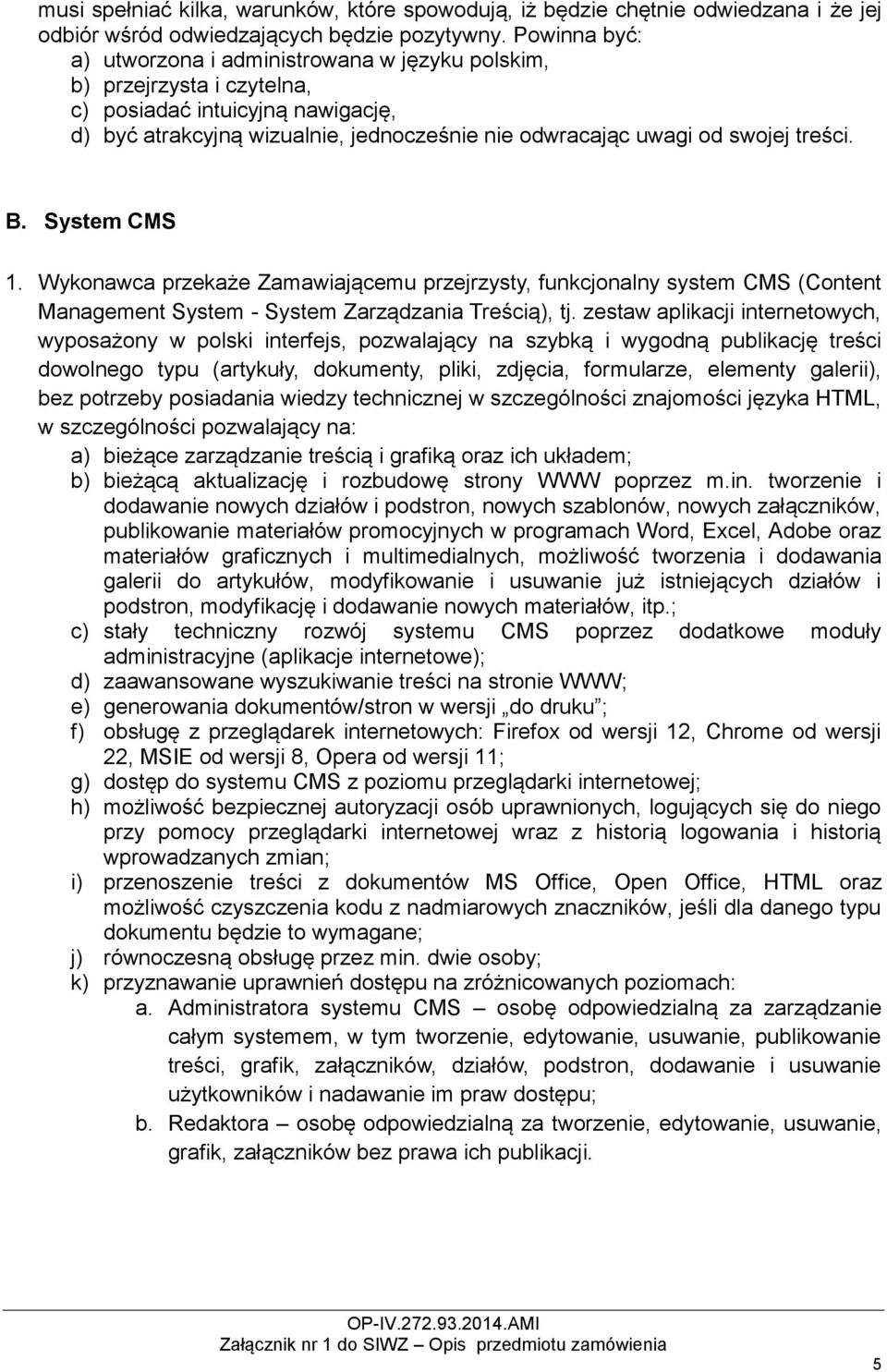 musi spełniać kilka, warunków, które spowodują, iż będzie chętnie odwiedzana i że jej odbiór wśród odwiedzających będzie pozytywny. Powinna być:
a) utworzona i administrowana w języku polskim,
b) przejrzysta i czytelna,
c) posiadać intuicyjną nawigację,
d) być atrakcyjną wizualnie, jednocześnie nie odwracając uwagi od swojej treści.

B. System CMS

1. Wykonawca przekaże Zamawiającemu przejrzysty, funkcjonalny system CMS (Content Management System - System Zarządzania Treścią), tj. zestaw aplikacji internetowych, wyposażony w polski interfejs, pozwalający na szybką i wygodną publikację treści dowolnego typu (artykuły, dokumenty, pliki, zdjęcia, formularze, elementy galerii), bez potrzeby posiadania wiedzy technicznej w szczególności znajomości języka HTML, w szczególności pozwalający na:
a) bieżące zarządzanie treścią i grafiką oraz ich układem;
b) bieżącą aktualizację i rozbudowę strony WWW poprzez m.in. tworzenie i dodawanie nowych działów i podstron, nowych szablonów, nowych załączników, publikowanie materiałów promocyjnych w programach Word, Excel, Adobe oraz materiałów graficznych i multimedialnych, możliwość tworzenia i dodawania galerii do artykułów, modyfikowanie i usuwanie już istniejących działów i podstron, modyfikację i dodawanie nowych materiałów, itp.;
c) stały techniczny rozwój systemu CMS poprzez dodatkowe moduły administracyjne (aplikacje internetowe);
d) zaawansowane wyszukiwanie treści na stronie WWW;
e) generowania dokumentów/stron w wersji „do druku”;
f) obsługę z przeglądarek internetowych: Firefox od wersji 12, Chrome od wersji 22, MSIE od wersji 8, Opera od wersji 11;
g) dostęp do systemu CMS z poziomu przeglądarki internetowej;
h) możliwość bezpiecznej autoryzacji osób uprawnionych, logujących się do niego przy pomocy przeglądarki internetowej wraz z historią logowania i historią wprowadzanych zmian;
i) przenoszenie treści z dokumentów MS Office, Open Office, HTML oraz możliwość czyszczenia kodu z nadmiarowych znaczników, jeśli dla danego typu dokumentu będzie to wymagane;
j) równoczesną obsługę przez min. dwie osoby;
k) przyznawanie uprawnień dostępu na zróżnicowanych poziomach:
a. Administratora systemu CMS – osobę odpowiedzialną za zarządzanie całym systemem, w tym tworzenie, edytowanie, usuwanie, publikowanie treści, grafik, załączników, działów, podstron, dodawanie i usuwanie użytkowników i nadawanie im praw dostępu;
b. Redaktora – osobę odpowiedzialną za tworzenie, edytowanie, usuwanie, grafik, załączników bez prawa ich publikacji.

OP-IV.272.93.2014.AMI
Załącznik nr 1 do SIWZ – Opis przedmiotu zamówienia
5